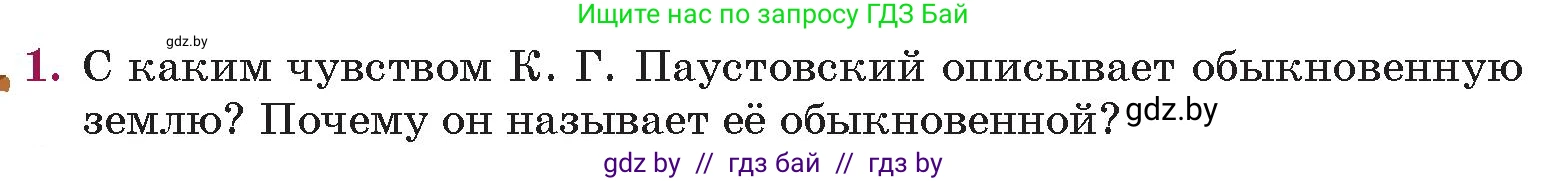 Ищите нас по запросу ГДЗ Бай

gdz.by

1. С каким чувством К. Г. Паустовский описывает обыкновенную землю? Почему он называет её обыкновенной? gdz.by

gdz by // гдз бай // гдз by